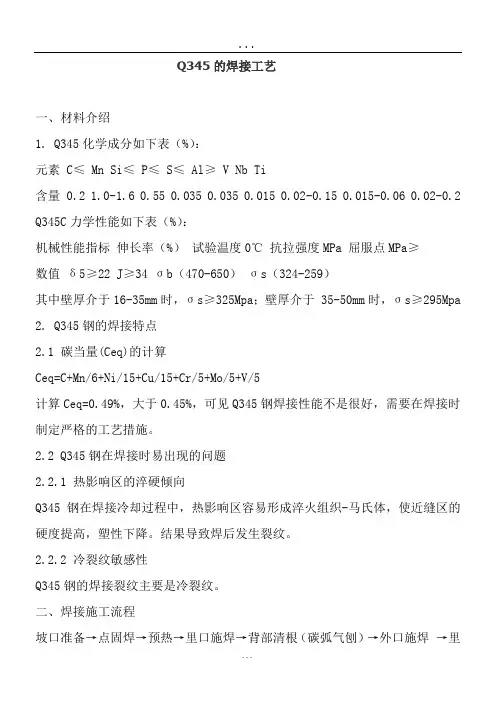 ...

Q345 的焊接工艺

一、材料介绍

1. Q345 化学成分如下表（%）：

元素 C≤ Mn Si≤ P≤ S≤ Al≥ V Nb Ti

含量 0.2 1.0-1.6 0.55 0.035 0.035 0.015 0.02-0.15 0.015-0.06 0.02-0.2

Q345C 力学性能如下表（%）：

机械性能指标 伸长率（%） 试验温度 0℃ 抗拉强度 MPa 屈服点 MPa≥

数值 δ5≥22 J≥34 σb（470-650） σs（324-259）

其中壁厚介于 16-35mm 时，σs≥325Mpa；壁厚介于 35-50mm 时，σs≥295Mpa

2. Q345 钢的焊接特点

2.1 碳当量(Ceq)的计算

Ceq=C+Mn/6+Ni/15+Cu/15+Cr/5+Mo/5+V/5

计算 Ceq=0.49%，大于 0.45%，可见 Q345 钢焊接性能不是很好，需要在焊接时制定严格的工艺措施。

2.2 Q345 钢在焊接时易出现的问题

2.2.1 热影响区的淬硬倾向

Q345 钢在焊接冷却过程中，热影响区容易形成淬火组织-马氏体，使近缝区的硬度提高，塑性下降。结果导致焊后发生裂纹。

2.2.2 冷裂纹敏感性

Q345 钢的焊接裂纹主要是冷裂纹。

二、焊接施工流程

坡口准备→点固焊→预热→里口施焊→背部清根（碳弧气刨）→外口施焊 →里

...